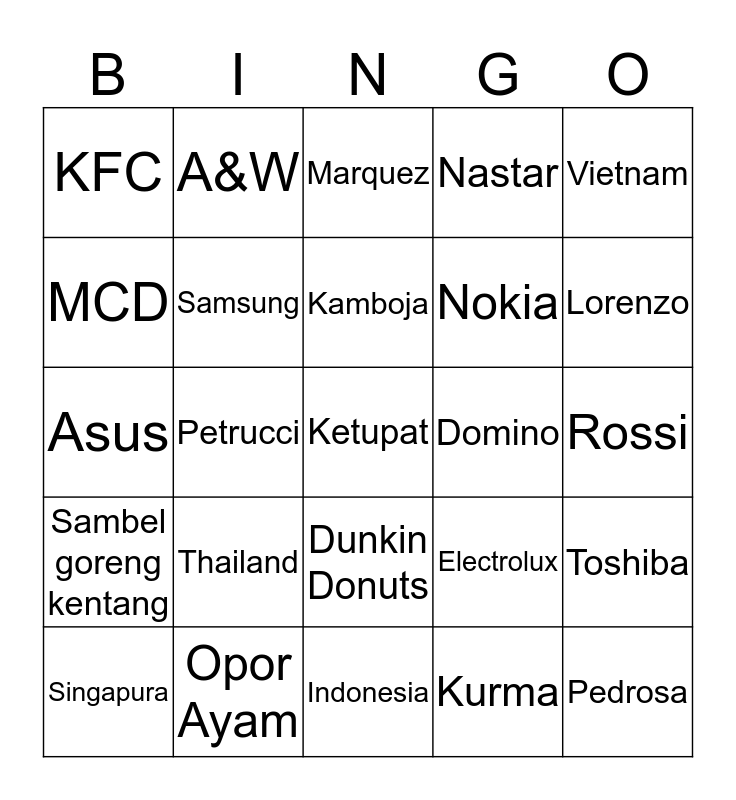 | B | I | N | G | O |
|---|---|---|---|---|
| KFC | A&W | Marquez | Nastar | Vietnam |
| MCD | Samsung | Kamboja | Nokia | Lorenzo |
| Asus | Petrucci | Ketupat | Domino | Rossi |
| Sambel goreng kentang | Thailand | Dunkin Donuts | Electrolux | Toshiba |
| Singapura | Opor Ayam | Indonesia | Kurma | Pedrosa |